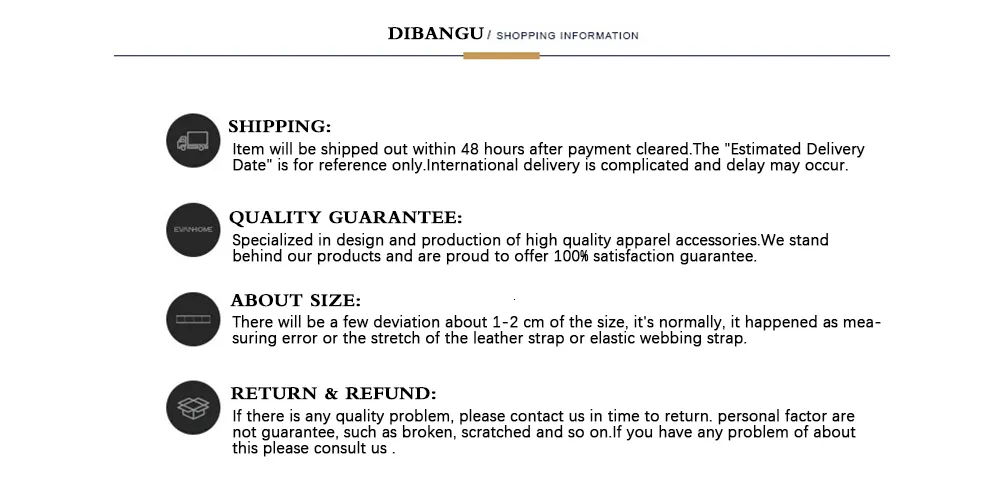 DIBANGU / SHOPPING INFORMATION

SHIPPING:

Item will be shipped out within 48 hours after payment cleared.The "Estimated Delivery Date" is for reference only.International delivery is complicated and delay may occur.

EVANHOME

QUALITY GUARANTEE:

Specialized in design and production of high quality apparel accessories.We stand behind our products and are proud to offer 100% satisfaction guarantee.

ABOUT SIZE:

There will be a few deviation about 1-2 cm of the size, it's normally, it happened as measuring error or the stretch of the leather strap or elastic webbing strap.

RETURN & REFUND:

If there is any quality problem, please contact us in time to return. personal factor are not guarantee, such as broken, scratched and so on.If you have any problem of about this please consult us .